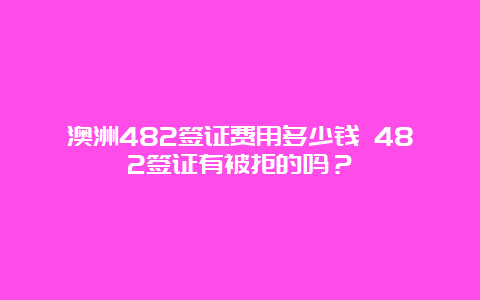 澳洲482签证费用多少钱 482签证有被拒的吗？